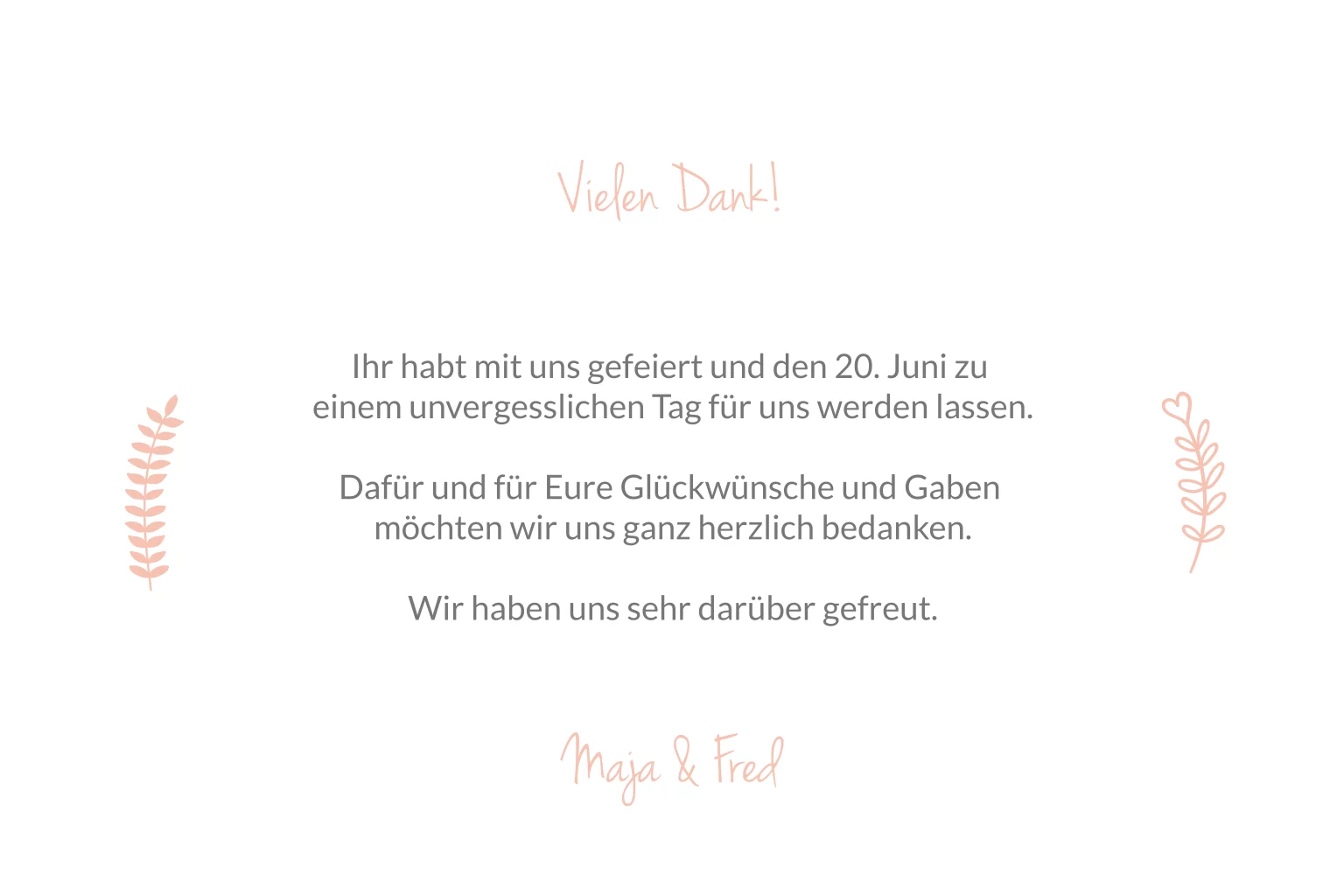 Vielen Dank!

Ihr habt mit uns gefeiert und den 20. Juni zu einem unvergesslichen Tag für uns werden lassen.

Dafür und für Eure Glückwünsche und Gaben möchten wir uns ganz herzlich bedanken.

Wir haben uns sehr darüber gefreut.

Maja & Fred